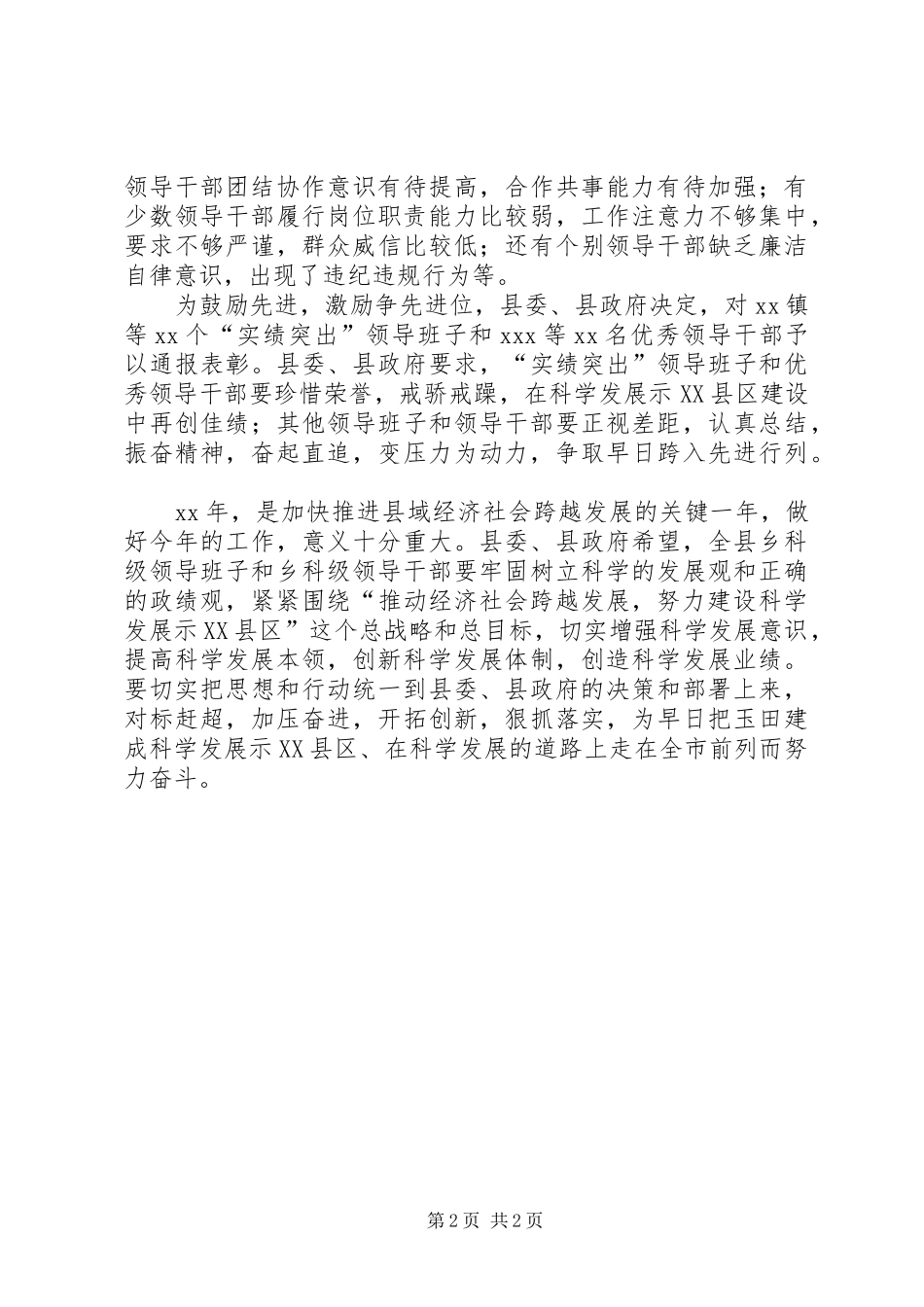 领导干部团结协作意识有待提高，合作共事能力有待加强；有少数领导干部履行岗位职责能力比较弱，工作注意力不够集中，要求不够严谨，群众威信比较低；还有个别领导干部缺乏廉洁自律意识，出现了违纪违规行为等。

为鼓励先进，激励争先进位，县委、县政府决定，对xx镇等xx个“实绩突出”领导班子和xxx等xx名优秀领导干部予以通报表彰。县委、县政府要求，“实绩突出”领导班子和优秀领导干部要珍惜荣誉，戒骄戒躁，在科学发展示XX县区建设中再创佳绩；其他领导班子和领导干部要正视差距，认真总结，振奋精神，奋起直追，变压力为动力，争取早日跨入先进行列。

xx年，是加快推进县域经济社会跨越发展的关键一年，做好今年的工作，意义十分重大。县委、县政府希望，全县乡科级领导班子和乡科级领导干部要牢固树立科学的发展观和正确的政绩观，紧紧围绕“推动经济社会跨越发展，努力建设科学发展示XX县区”这个总战略和总目标，切实增强科学发展意识，提高科学发展本领，创新科学发展体制，创造科学发展业绩。要切实把思想和行动统一到县委、县政府的决策和部署上来，对标赶超，加压奋进，开拓创新，狠抓落实，为早日把玉田建成科学发展示XX县区、在科学发展的道路上走在全市前列而努力奋斗。

第2页 共2页